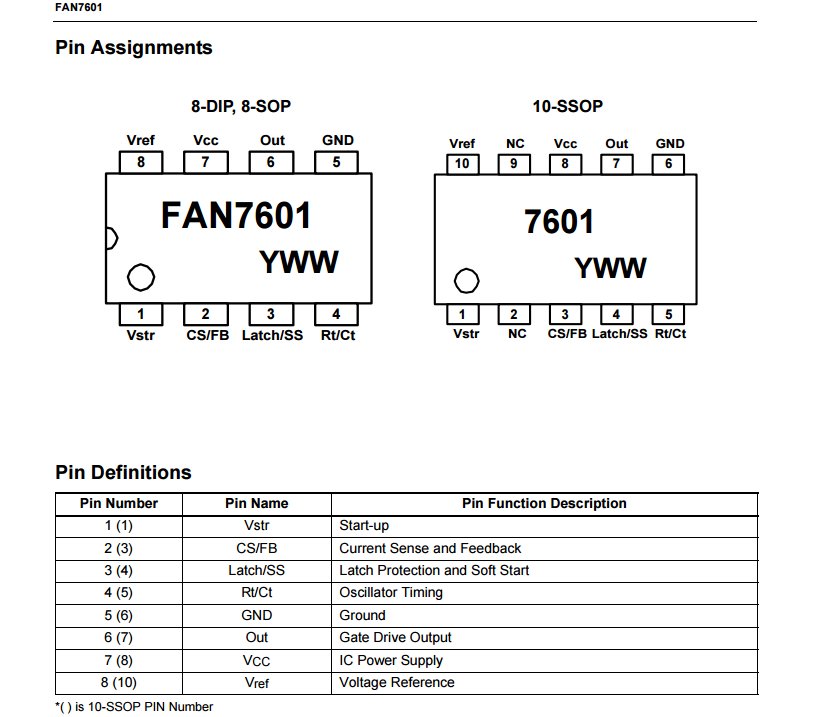 FAN7601

Pin Assignments

8-DIP, 8-SOP

Vref Vcc Out GND
8 7 6 5

FAN7601
YWW

1 2 3 4
Vstr CS/FB Latch/SS Rt/Ct

10-SSOP

Vref NC Vcc Out GND
10 9 8 7 6

7601
YWW

1 2 3 4 5
Vstr NC CS/FB Latch/SS Rt/Ct

Pin Definitions

| Pin Number | Pin Name | Pin Function Description |
|---|---|---|
| 1 (1) | Vstr | Start-up |
| 2 (3) | CS/FB | Current Sense and Feedback |
| 3 (4) | Latch/SS | Latch Protection and Soft Start |
| 4 (5) | Rt/Ct | Oscillator Timing |
| 5 (6) | GND | Ground |
| 6 (7) | Out | Gate Drive Output |
| 7 (8) | Vcc | IC Power Supply |
| 8 (10) | Vref | Voltage Reference |

*( ) is 10-SSOP PIN Number